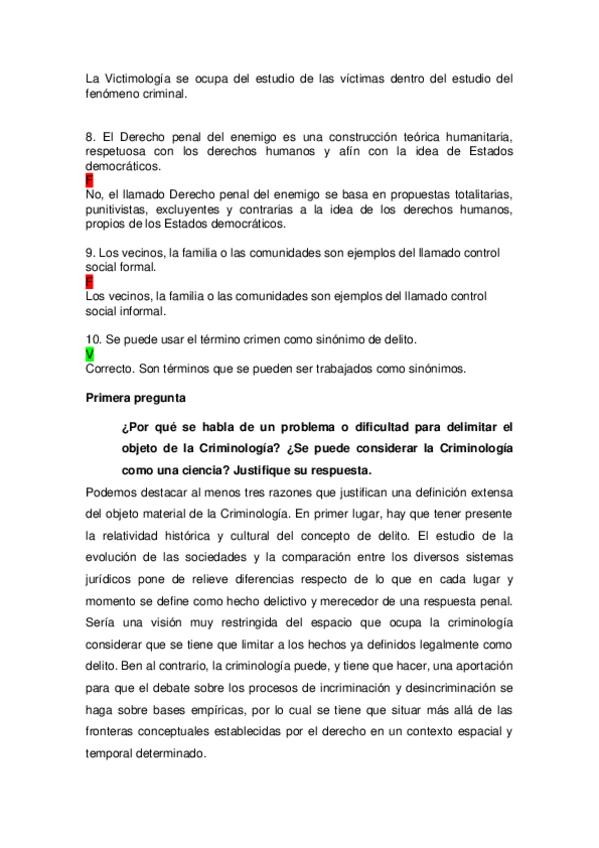 La Victimología se ocupa del estudio de las víctimas dentro del estudio del fenómeno criminal.

8. El Derecho penal del enemigo es una construcción teórica humanitaria, respetuosa con los derechos humanos y afín con la idea de Estados democráticos.
F
No, el llamado Derecho penal del enemigo se basa en propuestas totalitarias, punitivistas, excluyentes y contrarias a la idea de los derechos humanos, propios de los Estados democráticos.

9. Los vecinos, la familia o las comunidades son ejemplos del llamado control social formal.
F
Los vecinos, la familia o las comunidades son ejemplos del llamado control social informal.

10. Se puede usar el término crimen como sinónimo de delito.
V
Correcto. Son términos que se pueden ser trabajados como sinónimos.

Primera pregunta

¿Por qué se habla de un problema o dificultad para delimitar el objeto de la Criminología? ¿Se puede considerar la Criminología como una ciencia? Justifique su respuesta.

Podemos destacar al menos tres razones que justifican una definición extensa del objeto material de la Criminología. En primer lugar, hay que tener presente la relatividad histórica y cultural del concepto de delito. El estudio de la evolución de las sociedades y la comparación entre los diversos sistemas jurídicos pone de relieve diferencias respecto de lo que en cada lugar y momento se define como hecho delictivo y merecedor de una respuesta penal. Sería una visión muy restringida del espacio que ocupa la criminología considerar que se tiene que limitar a los hechos ya definidos legalmente como delito. Ben al contrario, la criminología puede, y tiene que hacer, una aportación para que el debate sobre los procesos de incriminación y desincriminación se haga sobre bases empíricas, por lo cual se tiene que situar más allá de las fronteras conceptuales establecidas por el derecho en un contexto espacial y temporal determinado.